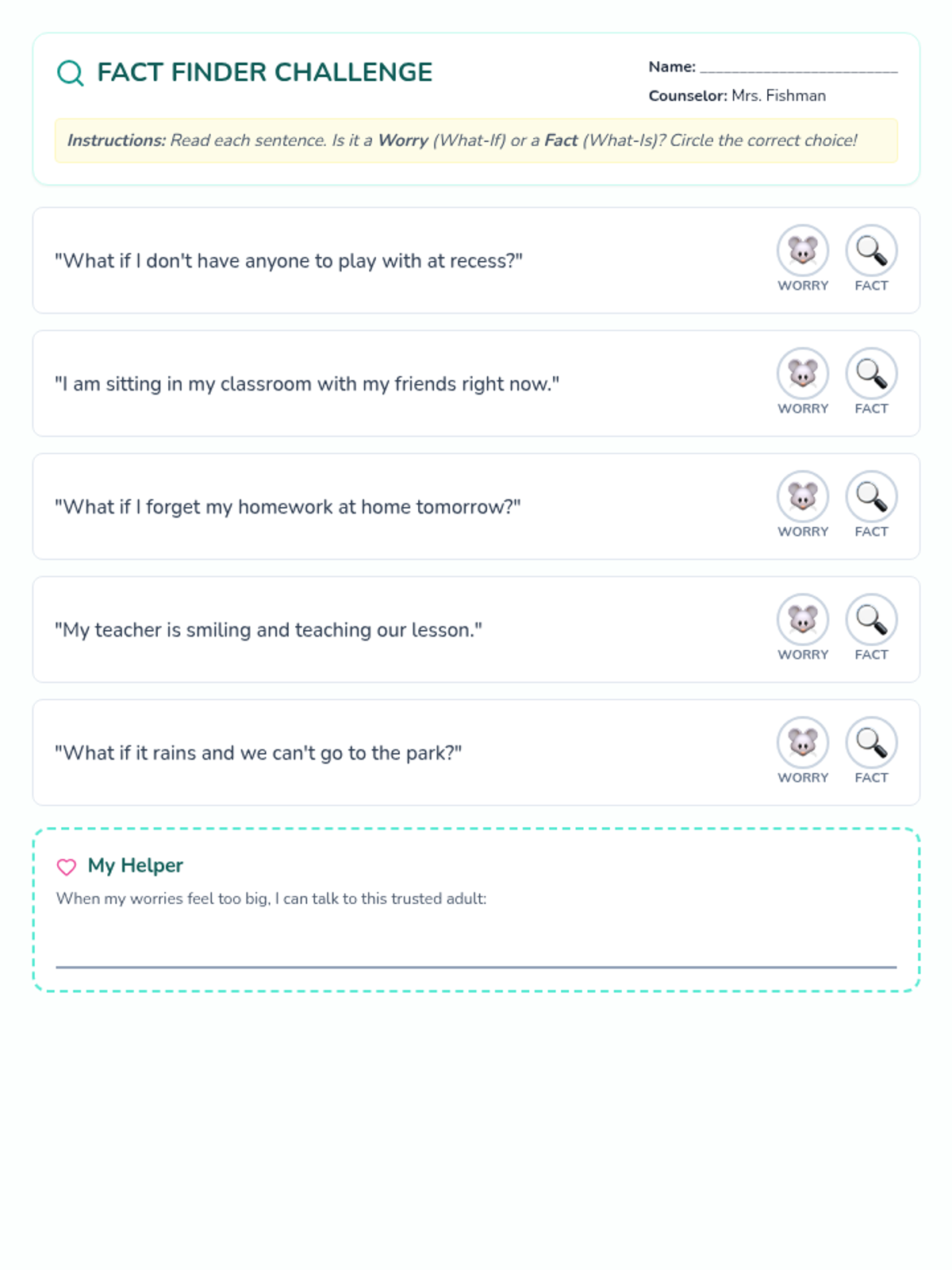 FACT FINDER CHALLENGE

Name: ____

Counselor: Mrs. Fishman

Instructions: Read each sentence. Is it a Worry (What-If) or a Fact (What-Is)? Circle the correct choice!

"What if I don't have anyone to play with at recess?"

WORRY FACT

"I am sitting in my classroom with my friends right now."

WORRY FACT

"What if I forget my homework at home tomorrow?"

WORRY FACT

"My teacher is smiling and teaching our lesson."

WORRY FACT

"What if it rains and we can't go to the park?"

WORRY FACT

My Helper

When my worries feel too big, I can talk to this trusted adult:

____